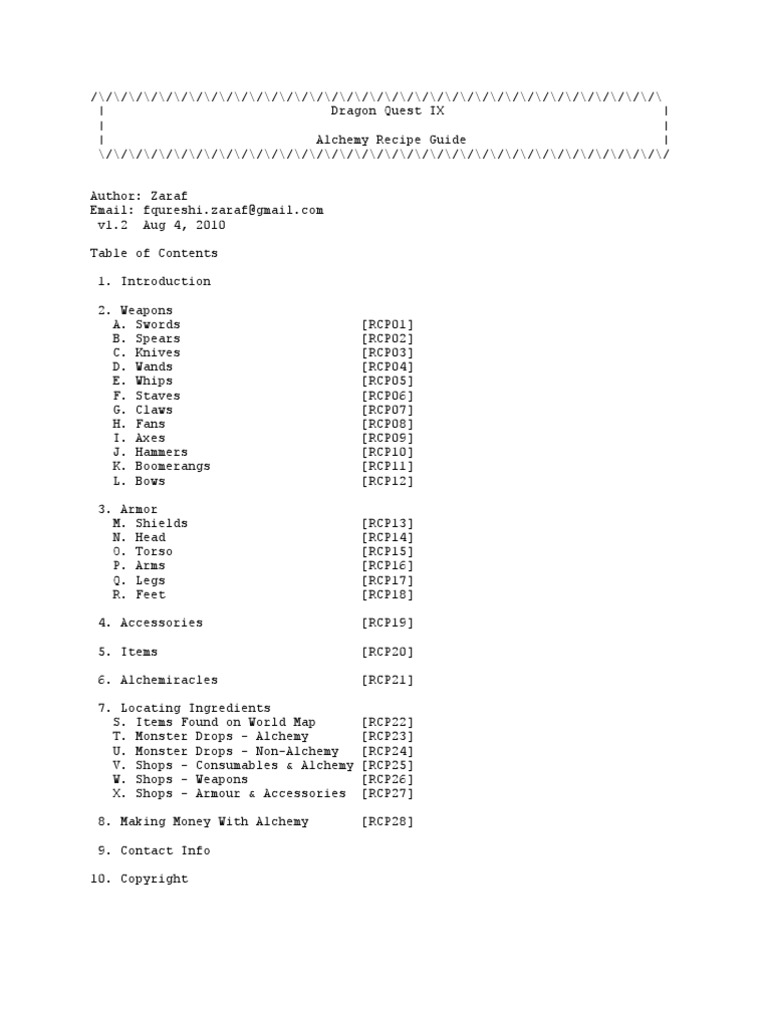 /\/\/\/\/\/\/\/\/\/\/\/\/\/\/\/\/\/\/\/\/\/\/\/\/\/\/\/\/\/\/\/\/\/\/\/\/\/\
| Dragon Quest IX |
| |
| Alchemy Recipe Guide |
\/\/\/\/\/\/\/\/\/\/\/\/\/\/\/\/\/\/\/\/\/\/\/\/\/\/\/\/\/\/\/\/\/\/\/\/\/\/

Author: Zaraf
Email: fqureshi.zaraf@gmail.com
v1.2 Aug 4, 2010

Table of Contents

1. Introduction

2. Weapons
A. Swords [RCP01]
B. Spears [RCP02]
C. Knives [RCP03]
D. Wands [RCP04]
E. Whips [RCP05]
F. Staves [RCP06]
G. Claws [RCP07]
H. Fans [RCP08]
I. Axes [RCP09]
J. Hammers [RCP10]
K. Boomerangs [RCP11]
L. Bows [RCP12]

3. Armor
M. Shields [RCP13]
N. Head [RCP14]
O. Torso [RCP15]
P. Arms [RCP16]
Q. Legs [RCP17]
R. Feet [RCP18]

4. Accessories [RCP19]

5. Items [RCP20]

6. Alchemiracles [RCP21]

7. Locating Ingredients
S. Items Found on World Map [RCP22]
T. Monster Drops - Alchemy [RCP23]
U. Monster Drops - Non-Alchemy [RCP24]
V. Shops - Consumables & Alchemy [RCP25]
W. Shops - Weapons [RCP26]
X. Shops - Armour & Accessories [RCP27]

8. Making Money With Alchemy [RCP28]

9. Contact Info

10. Copyright